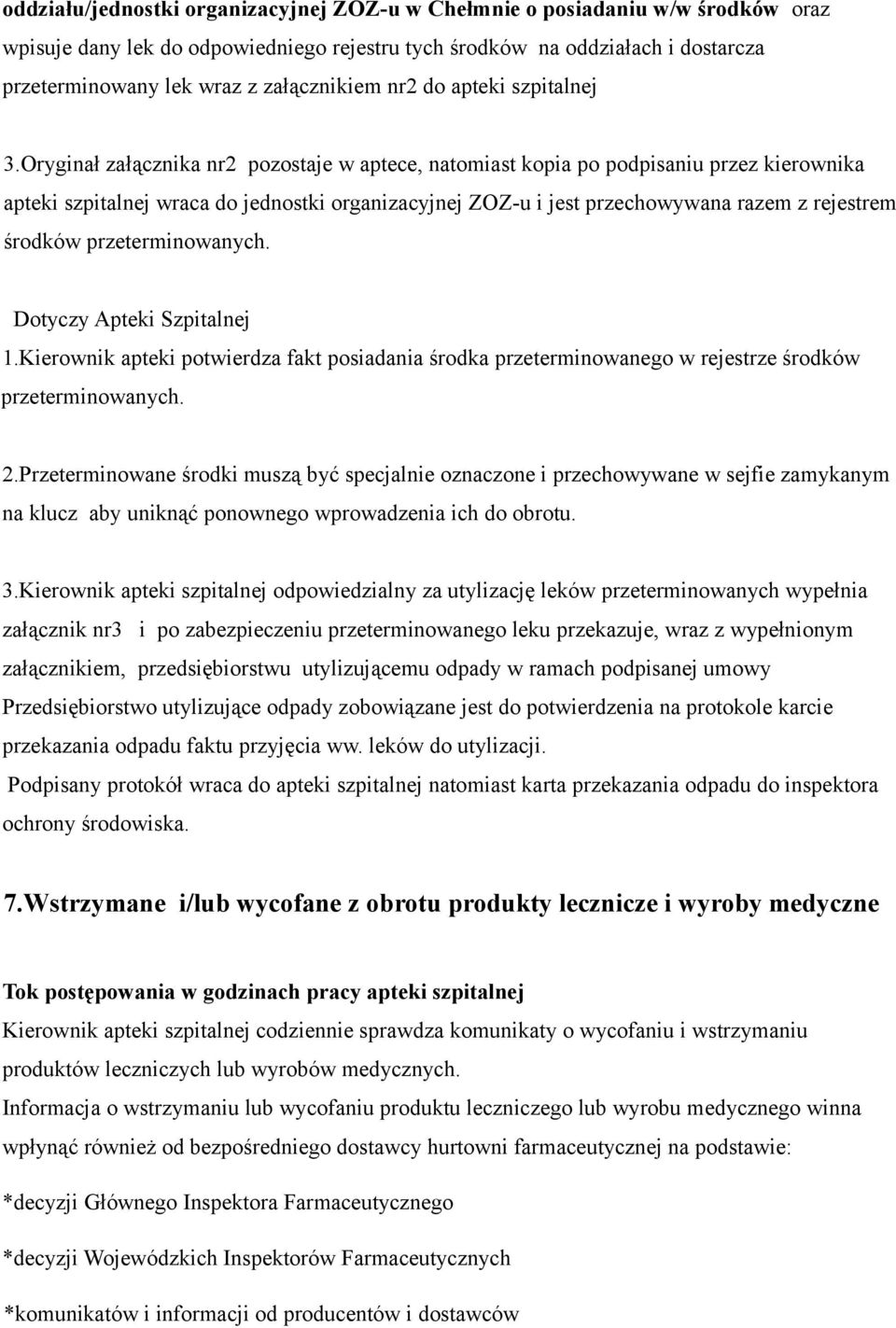 oddziału/jednostki organizacyjnej ZOZ-u w Chełmnie o posiadaniu w/w środków oraz wpisuje dany lek do odpowiedniego rejestru tych środków na oddziałach i dostarcza przeterminowany lek wraz z załącznikiem nr2 do apteki szpitalnej

3.Oryginał załącznika nr2 pozostaje w aptece, natomiast kopia po podpisaniu przez kierownika apteki szpitalnej wraca do jednostki organizacyjnej ZOZ-u i jest przechowywana razem z rejestrem środków przeterminowanych.

Dotyczy Apteki Szpitalnej
1.Kierownik apteki potwierdza fakt posiadania środka przeterminowanego w rejestrze środków przeterminowanych.

2.Przeterminowane środki muszą być specjalnie oznaczone i przechowywane w sejfie zamykanym na klucz aby uniknąć ponownego wprowadzenia ich do obrotu.

3.Kierownik apteki szpitalnej odpowiedzialny za utylizację leków przeterminowanych wypełnia załącznik nr3 i po zabezpieczeniu przeterminowanego leku przekazuje, wraz z wypełnionym załącznikiem, przedsiębiorstwu utylizującemu odpady w ramach podpisanej umowy
Przedsiębiorstwo utylizujące odpady zobowiązane jest do potwierdzenia na protokole karcie przekazania odpadu faktu przyjęcia ww. leków do utylizacji.
Podpisany protokół wraca do apteki szpitalnej natomiast karta przekazania odpadu do inspektora ochrony środowiska.

7.Wstrzymane i/lub wycofane z obrotu produkty lecznicze i wyroby medyczne

Tok postępowania w godzinach pracy apteki szpitalnej
Kierownik apteki szpitalnej codziennie sprawdza komunikaty o wycofaniu i wstrzymaniu produktów leczniczych lub wyrobów medycznych.
Informacja o wstrzymaniu lub wycofaniu produktu leczniczego lub wyrobu medycznego winna wpłynąć również od bezpośredniego dostawcy hurtowni farmaceutycznej na podstawie:

*decyzji Głównego Inspektora Farmaceutycznego

*decyzji Wojewódzkich Inspektorów Farmaceutycznych

*komunikatów i informacji od producentów i dostawców